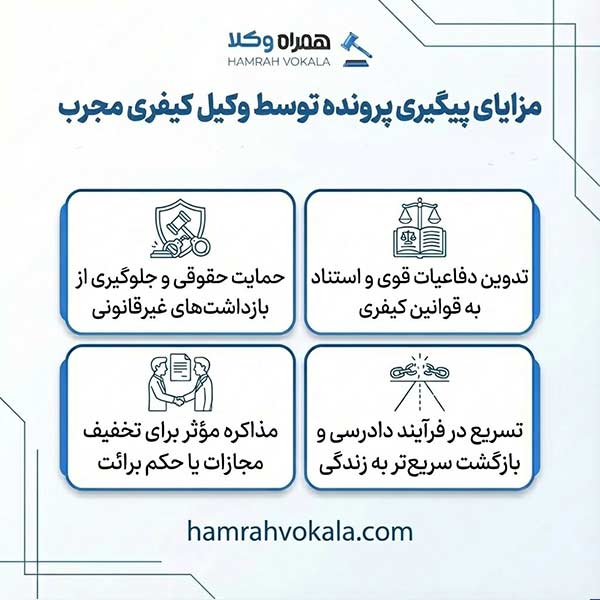 همراه وکلا
HAMRAH VOKALA

مزایای پیگیری پرونده توسط وکیل کیفری مجرب

تدوین دفاعیات قوی و استناد به قوانین کیفری

حمایت حقوقی و جلوگیری از بازداشت‌های غیرقانونی

تسریع در فرآیند دادرسی و بازگشت سریع‌تر به زندگی

مذاکره مؤثر برای تخفیف مجازات یا حکم برائت

hamrahvokala.com